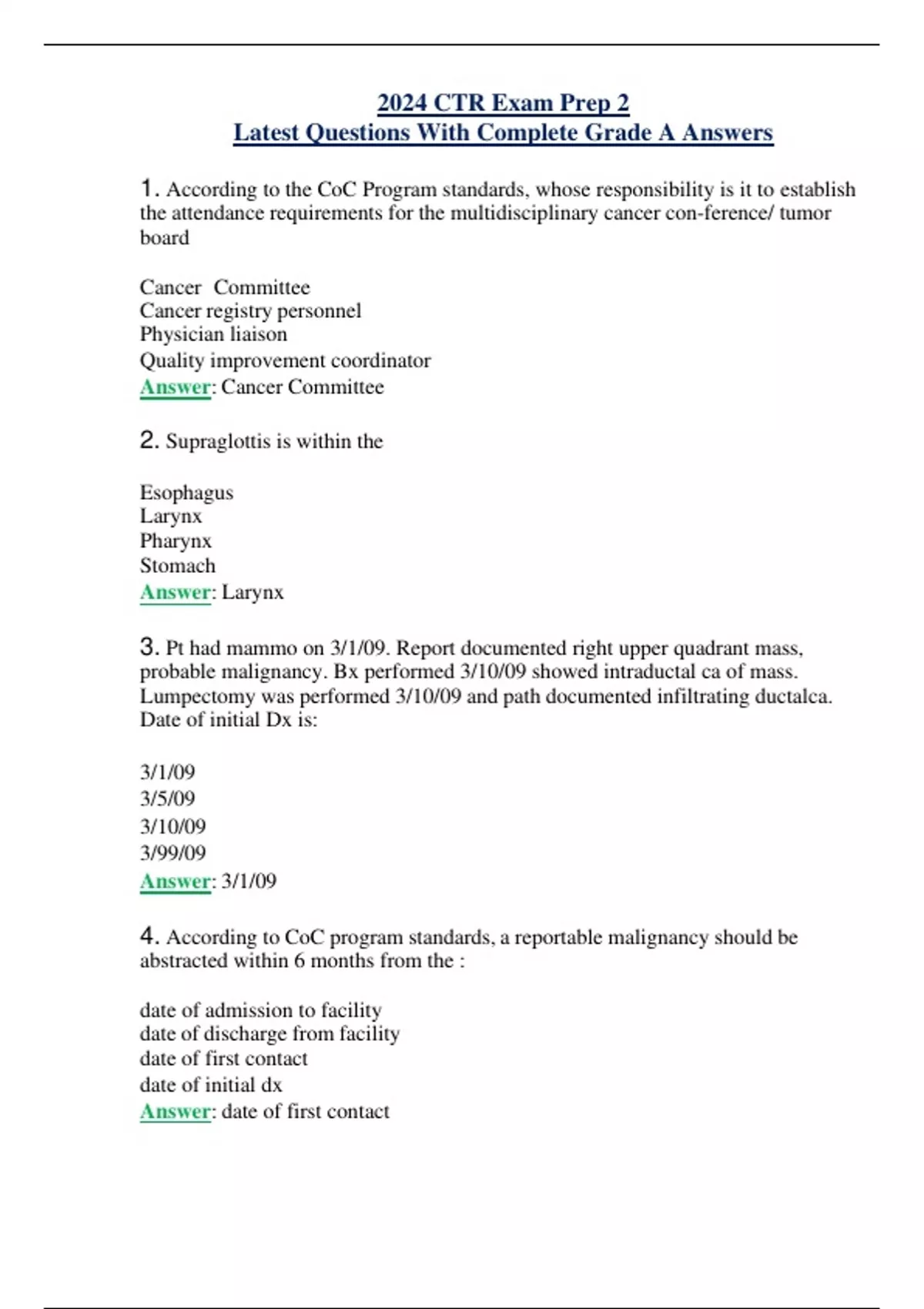 2024 CTR Exam Prep 2
Latest Questions With Complete Grade A Answers

1. According to the CoC Program standards, whose responsibility is it to establish the attendance requirements for the multidisciplinary cancer con-ference/ tumor board

Cancer Committee
Cancer registry personnel
Physician liaison
Quality improvement coordinator
Answer: Cancer Committee

2. Supraglottis is within the

Esophagus
Larynx
Pharynx
Stomach
Answer: Larynx

3. Pt had mammo on 3/1/09. Report documented right upper quadrant mass, probable malignancy. Bx performed 3/10/09 showed intraductal ca of mass. Lumpectomy was performed 3/10/09 and path documented infiltrating ductalca. Date of initial Dx is:

3/1/09
3/5/09
3/10/09
3/99/09
Answer: 3/1/09

4. According to CoC program standards, a reportable malignancy should be abstracted within 6 months from the :

date of admission to facility
date of discharge from facility
date of first contact
date of initial dx
Answer: date of first contact